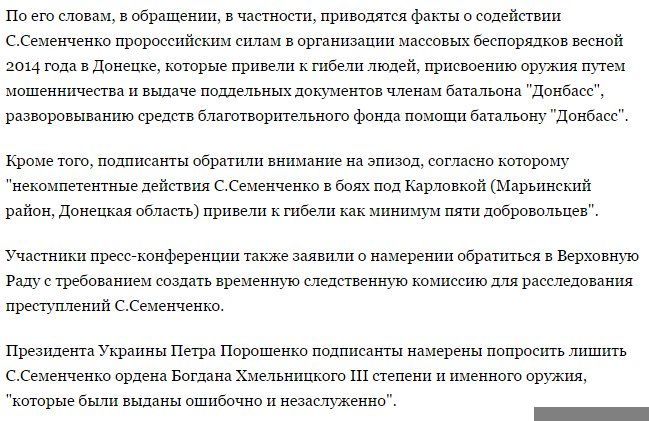 По его словам, в обращении, в частности, приводятся факты о содействии С.Семенченко пророссийским силам в организации массовых беспорядков весной 2014 года в Донецке, которые привели к гибели людей, присвоению оружия путем мошенничества и выдаче поддельных документов членам батальона "Донбасс", разворовыванию средств благотворительного фонда помощи батальону "Донбасс".

Кроме того, подписанты обратили внимание на эпизод, согласно которому "некомпетентные действия С.Семенченко в боях под Карловкой (Марьинский район, Донецкая область) привели к гибели как минимум пяти добровольцев".

Участники пресс-конференции также заявили о намерении обратиться в Верховную Раду с требованием создать временную следственную комиссию для расследования преступлений С.Семенченко.

Президента Украины Петра Порошенко подписанты намерены попросить лишить С.Семенченко ордена Богдана Хмельницкого III степени и именного оружия, "которые были выданы ошибочно и незаслуженно".